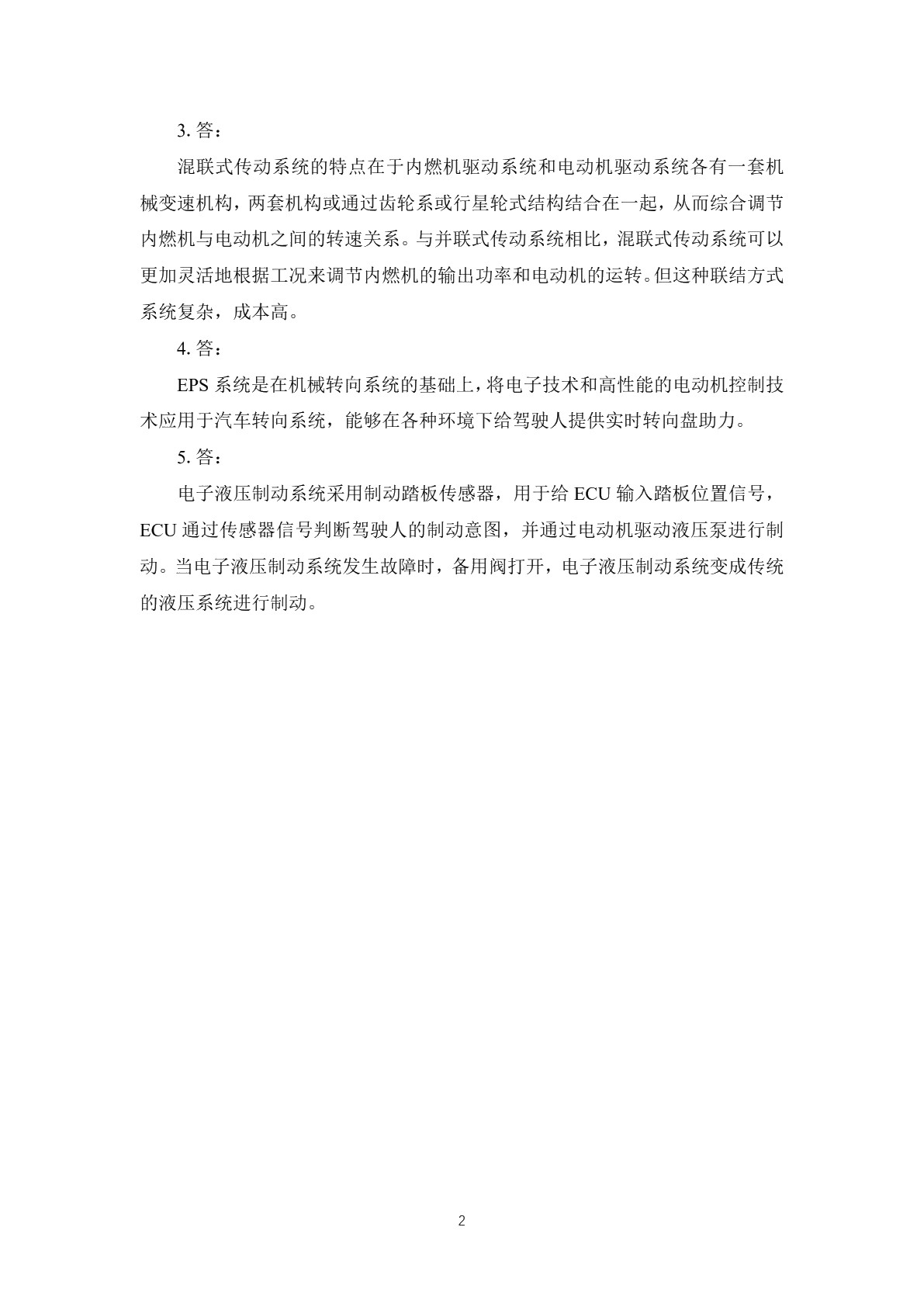 3. 答：

混联式传动系统的特点在于内燃机驱动系统和电动机驱动系统各有一套机械变速机构，两套机构或通过齿轮系或行星轮式结构结合在一起，从而综合调节内燃机与电动机之间的转速关系。与并联式传动系统相比，混联式传动系统可以更加灵活地根据工况来调节内燃机的输出功率和电动机的运转。但这种联结方式系统复杂，成本高。

4. 答：

EPS 系统是在机械转向系统的基础上，将电子技术和高性能的电动机控制技术应用于汽车转向系统，能够在各种环境下给驾驶人提供实时转向盘助力。

5. 答：

电子液压制动系统采用制动踏板传感器，用于给 ECU 输入踏板位置信号，ECU 通过传感器信号判断驾驶人的制动意图，并通过电动机驱动液压泵进行制动。当电子液压制动系统发生故障时，备用阀打开，电子液压制动系统变成传统的液压系统进行制动。

2